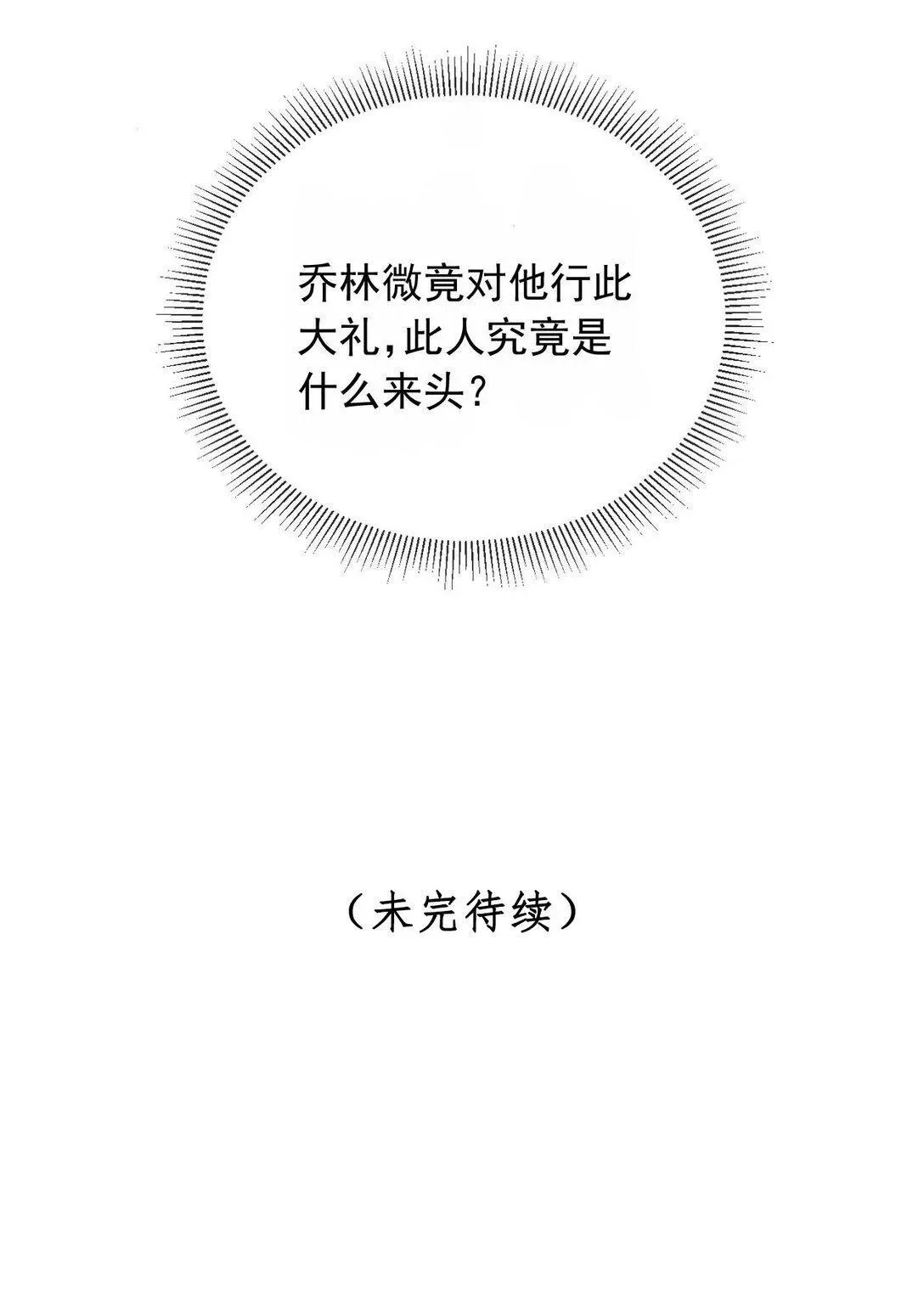 乔林微竟对他行此大礼,此人究竟是什么来头?

(未完待续)